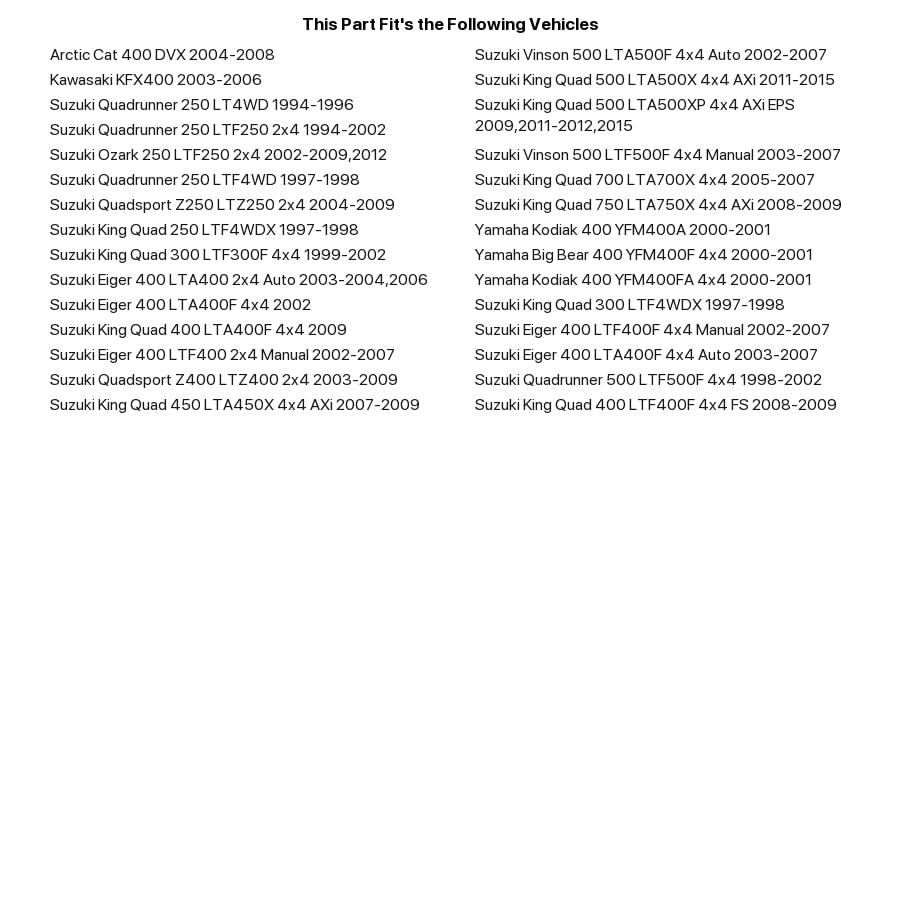 This Part Fit's the Following Vehicles

Arctic Cat 400 DVX 2004-2008
Kawasaki KFX400 2003-2006
Suzuki Quadrunner 250 LT4WD 1994-1996
Suzuki Quadrunner 250 LTF250 2x4 1994-2002
Suzuki Ozark 250 LTF250 2x4 2002-2009,2012
Suzuki Quadrunner 250 LTF4WD 1997-1998
Suzuki Quadsport Z250 LTZ250 2x4 2004-2009
Suzuki King Quad 250 LTF4WDX 1997-1998
Suzuki King Quad 300 LTF300F 4x4 1999-2002
Suzuki Eiger 400 LTA400 2x4 Auto 2003-2004,2006
Suzuki Eiger 400 LTA400F 4x4 2002
Suzuki King Quad 400 LTA400F 4x4 2009
Suzuki Eiger 400 LTF400 2x4 Manual 2002-2007
Suzuki Quadsport Z400 LTZ400 2x4 2003-2009
Suzuki King Quad 450 LTA450X 4x4 AXi 2007-2009

Suzuki Vinson 500 LTA500F 4x4 Auto 2002-2007
Suzuki King Quad 500 LTA500X 4x4 AXi 2011-2015
Suzuki King Quad 500 LTA500XP 4x4 AXi EPS 2009,2011-2012,2015
Suzuki Vinson 500 LTF500F 4x4 Manual 2003-2007
Suzuki King Quad 700 LTA700X 4x4 2005-2007
Suzuki King Quad 750 LTA750X 4x4 AXi 2008-2009
Yamaha Kodiak 400 YFM400A 2000-2001
Yamaha Big Bear 400 YFM400F 4x4 2000-2001
Yamaha Kodiak 400 YFM400FA 4x4 2000-2001
Suzuki King Quad 300 LTF4WDX 1997-1998
Suzuki Eiger 400 LTF400F 4x4 Manual 2002-2007
Suzuki Eiger 400 LTA400F 4x4 Auto 2003-2007
Suzuki Quadrunner 500 LTF500F 4x4 1998-2002
Suzuki King Quad 400 LTF400F 4x4 FS 2008-2009